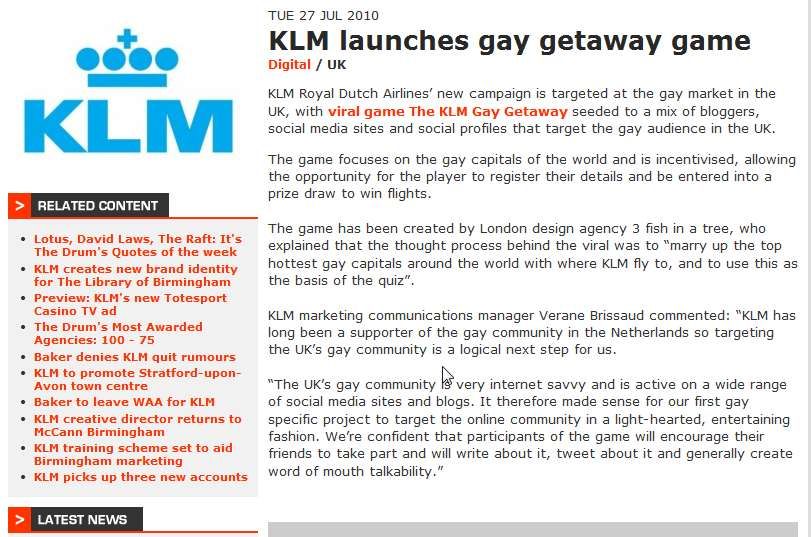 KLM

> RELATED CONTENT

- Lotus, David Laws, The Raft: It's The Drum's Quotes of the week
- KLM creates new brand identity for The Library of Birmingham
- Preview: KLM's new Totesport Casino TV ad
- The Drum's Most Awarded Agencies: 100 - 75
- Baker denies KLM quit rumours
- KLM to promote Stratford-upon-Avon town centre
- Baker to leave WAA for KLM
- KLM creative director returns to McCann Birmingham
- KLM training scheme set to aid Birmingham marketing
- KLM picks up three new accounts

> LATEST NEWS

TUE 27 JUL 2010

KLM launches gay getaway game

Digital / UK

KLM Royal Dutch Airlines' new campaign is targeted at the gay market in the UK, with viral game The KLM Gay Getaway seeded to a mix of bloggers, social media sites and social profiles that target the gay audience in the UK.

The game focuses on the gay capitals of the world and is incentivised, allowing the opportunity for the player to register their details and be entered into a prize draw to win flights.

The game has been created by London design agency 3 fish in a tree, who explained that the thought process behind the viral was to "marry up the top hottest gay capitals around the world with where KLM fly to, and to use this as the basis of the quiz".

KLM marketing communications manager Verane Brissaud commented: "KLM has long been a supporter of the gay community in the Netherlands so targeting the UK's gay community is a logical next step for us.

"The UK's gay community is very internet savvy and is active on a wide range of social media sites and blogs. It therefore made sense for our first gay specific project to target the online community in a light-hearted, entertaining fashion. We're confident that participants of the game will encourage their friends to take part and will write about it, tweet about it and generally create word of mouth talkability."